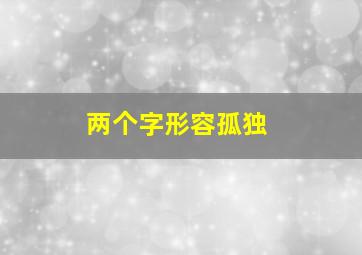 两个字形容孤独